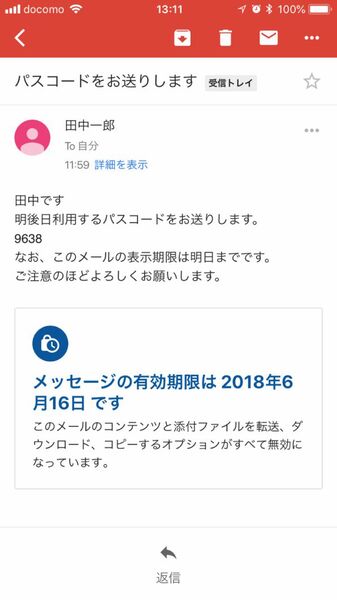 docomo 13:11 100%

パスコードをお送りします 受信トレイ

田中一郎
To 自分
11:59 詳細を表示

田中です
明後日利用するパスコードをお送りします。
9638
なお、このメールの表示期限は明日までです。
ご注意のほどよろしくお願いします。

メッセージの有効期限は 2018年6月16日 です
このメールのコンテンツと添付ファイルを転送、ダウンロード、コピーするオプションがすべて無効になっています。

返信